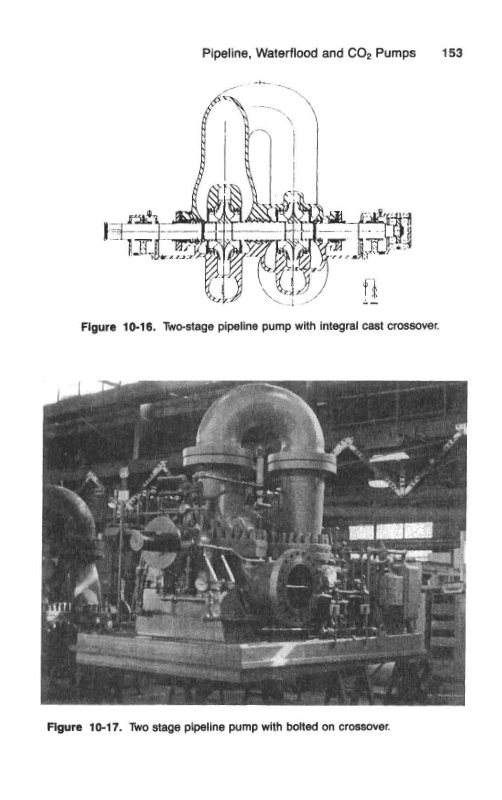 Pipeline, Waterflood and $CO_2$ Pumps 153

Figure 10-16. Two-stage pipeline pump with integral cast crossover.

Figure 10-17. Two stage pipeline pump with bolted on crossover.